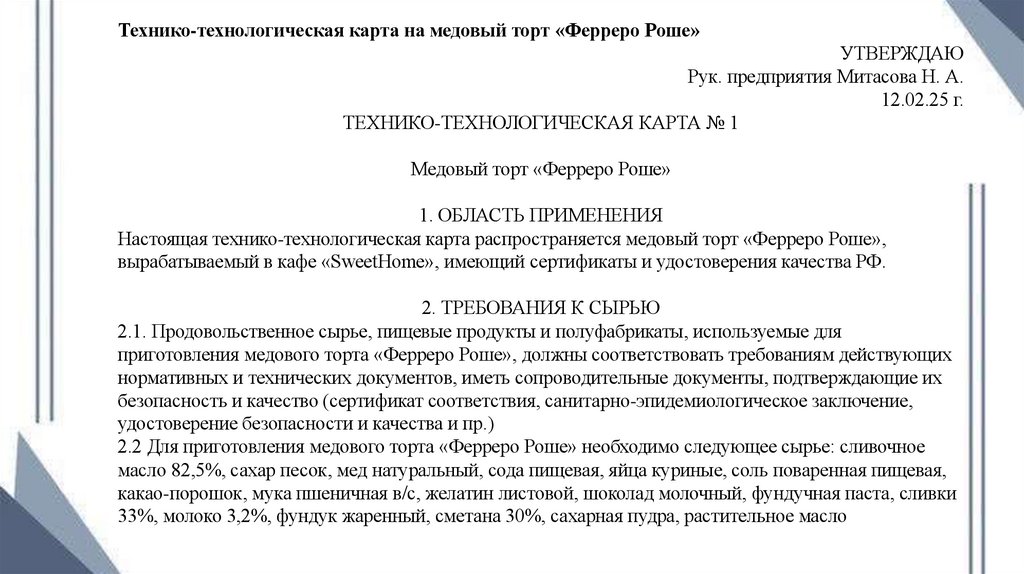 Технико-технологическая карта на медовый торт «Ферреро Роше»

УТВЕРЖДАЮ
Рук. предприятия Митасова Н. А.
12.02.25 г.

ТЕХНИКО-ТЕХНОЛОГИЧЕСКАЯ КАРТА № 1

Медовый торт «Ферреро Роше»

1. ОБЛАСТЬ ПРИМЕНЕНИЯ
Настоящая технико-технологическая карта распространяется медовый торт «Ферреро Роше», вырабатываемый в кафе «SweetHome», имеющий сертификаты и удостоверения качества РФ.

2. ТРЕБОВАНИЯ К СЫРЬЮ
2.1. Продовольственное сырье, пищевые продукты и полуфабрикаты, используемые для приготовления медового торта «Ферреро Роше», должны соответствовать требованиям действующих нормативных и технических документов, иметь сопроводительные документы, подтверждающие их безопасность и качество (сертификат соответствия, санитарно-эпидемиологическое заключение, удостоверение безопасности и качества и пр.)
2.2 Для приготовления медового торта «Ферреро Роше» необходимо следующее сырье: сливочное масло 82,5%, сахар песок, мед натуральный, сода пищевая, яйца куриные, соль поваренная пищевая, какао-порошок, мука пшеничная в/с, желатин листовой, шоколад молочный, фундучная паста, сливки 33%, молоко 3,2%, фундук жаренный, сметана 30%, сахарная пудра, растительное масло